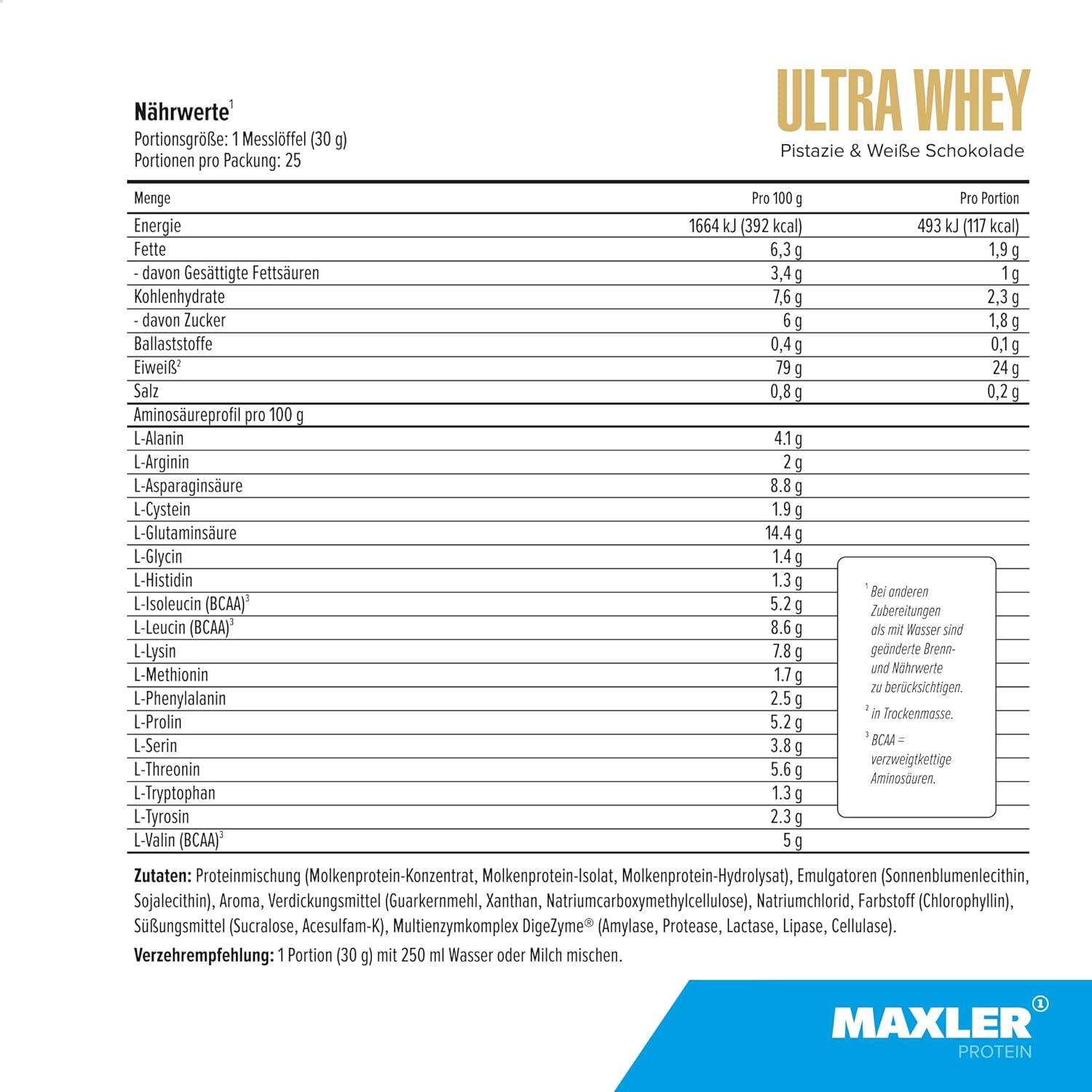 Nährwerte$^1$
Portionsgröße: 1 Messlöffel (30 g)
Portionen pro Packung: 25

ULTRA WHEY
Pistazie & Weiße Schokolade

| Menge | Pro 100 g | Pro Portion |
|---|---|---|
| Energie | 1664 kJ (392 kcal) | 493 kJ (117 kcal) |
| Fette | 6,3 g | 1,9 g |
| - davon Gesättigte Fettsäuren | 3,4 g | 1 g |
| Kohlenhydrate | 7,6 g | 2,3 g |
| - davon Zucker | 6 g | 1,8 g |
| Ballaststoffe | 0,4 g | 0,1 g |
| Eiweiß$^2$ | 79 g | 24 g |
| Salz | 0,8 g | 0,2 g |
| Aminosäureprofil pro 100 g | | |
| L-Alanin | 4.1 g | |
| L-Arginin | 2 g | |
| L-Asparaginsäure | 8.8 g | |
| L-Cystein | 1.9 g | |
| L-Glutaminsäure | 14.4 g | |
| L-Glycin | 1.4 g | |
| L-Histidin | 1.3 g | |
| L-Isoleucin (BCAA)$^3$ | 5.2 g | |
| L-Leucin (BCAA)$^3$ | 8.6 g | |
| L-Lysin | 7.8 g | |
| L-Methionin | 1.7 g | |
| L-Phenylalanin | 2.5 g | |
| L-Prolin | 5.2 g | |
| L-Serin | 3.8 g | |
| L-Threonin | 5.6 g | |
| L-Tryptophan | 1.3 g | |
| L-Tyrosin | 2.3 g | |
| L-Valin (BCAA)$^3$ | 5 g | |

$^1$ Bei anderen Zubereitungen als mit Wasser sind geänderte Brenn- und Nährwerte zu berücksichtigen.
$^2$ in Trockenmasse.
$^3$ BCAA = verzweigtkettige Aminosäuren.

Zutaten: Proteinmischung (Molkenprotein-Konzentrat, Molkenprotein-Isolat, Molkenprotein-Hydrolysat), Emulgatoren (Sonnenblumenlecithin, Sojalecithin), Aroma, Verdickungsmittel (Guarkernmehl, Xanthan, Natriumcarboxymethylcellulose), Natriumchlorid, Farbstoff (Chlorophyllin), Süßungsmittel (Sucralose, Acesulfam-K), Multienzymkomplex DigeZyme® (Amylase, Protease, Lactase, Lipase, Cellulase).

Verzehrempfehlung: 1 Portion (30 g) mit 250 ml Wasser oder Milch mischen.

MAXLER①
PROTEIN